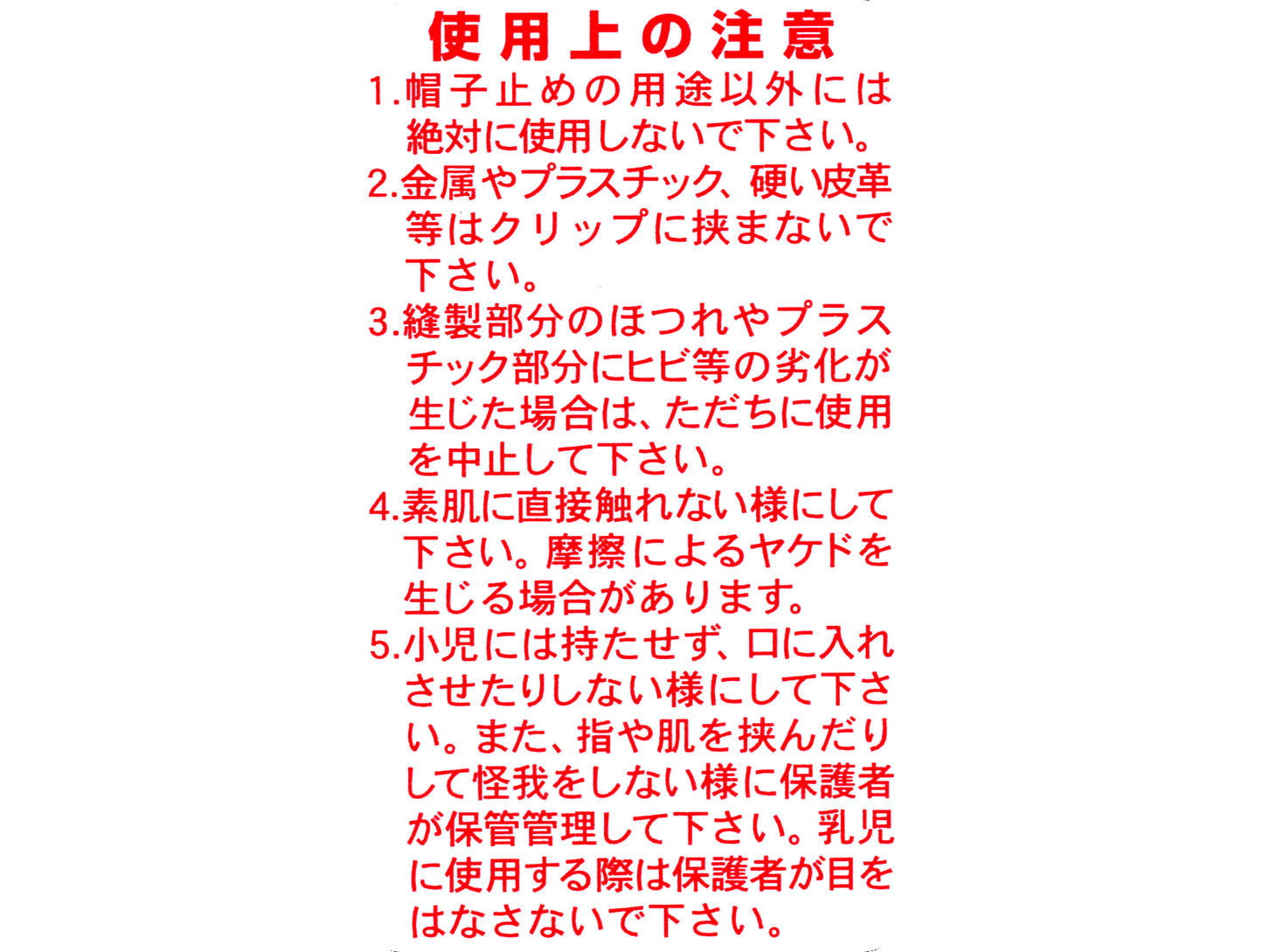 使用上の注意

1.帽子止めの用途以外には絶対に使用しないで下さい。

2.金属やプラスチック、硬い皮革等はクリップに挟まないで下さい。

3.縫製部分のほつれやプラスチック部分にヒビ等の劣化が生じた場合は、ただちに使用を中止して下さい。

4.素肌に直接触れない様にして下さい。摩擦によるヤケドを生じる場合があります。

5.小児には持たせず、口に入れさせたりしない様にして下さい。また、指や肌を挟んだりして怪我をしない様に保護者が保管管理して下さい。乳児に使用する際は保護者が目をはなさないで下さい。